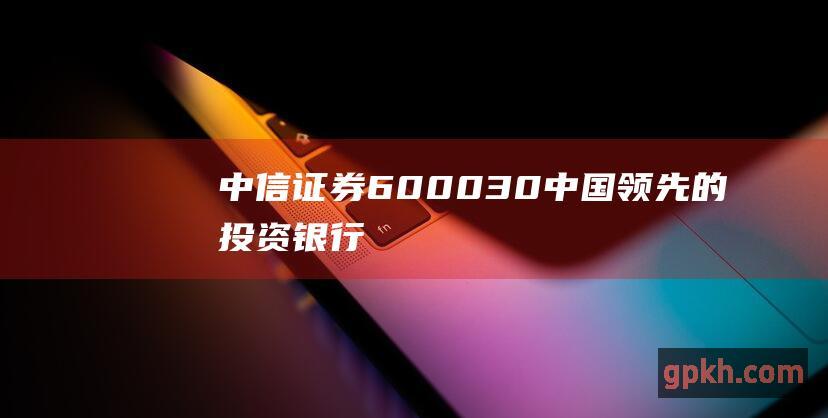 中信证券600030中国领先的投资银行

fn

gpkh.com